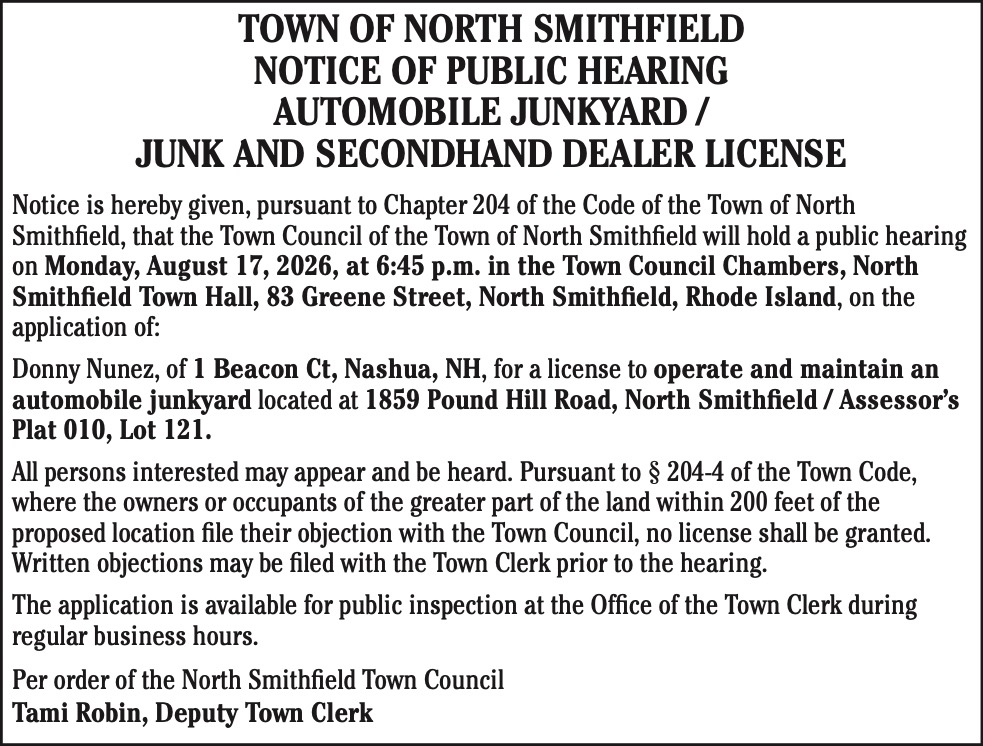 TOWN OF NORTH SMITHFIELD
NOTICE OF PUBLIC HEARING
AUTOMOBILE JUNKYARD /
JUNK AND SECONDHAND DEALER LICENSE

Notice is hereby given, pursuant to Chapter 204 of the Code of the Town of North Smithfield, that the Town Council of the Town of North Smithfield will hold a public hearing on Monday, August 17, 2026, at 6:45 p.m. in the Town Council Chambers, North Smithfield Town Hall, 83 Greene Street, North Smithfield, Rhode Island, on the application of:

Donny Nunez, of 1 Beacon Ct, Nashua, NH, for a license to operate and maintain an automobile junkyard located at 1859 Pound Hill Road, North Smithfield / Assessor's Plat 010, Lot 121.

All persons interested may appear and be heard. Pursuant to § 204-4 of the Town Code, where the owners or occupants of the greater part of the land within 200 feet of the proposed location file their objection with the Town Council, no license shall be granted. Written objections may be filed with the Town Clerk prior to the hearing.

The application is available for public inspection at the Office of the Town Clerk during regular business hours.

Per order of the North Smithfield Town Council
Tami Robin, Deputy Town Clerk